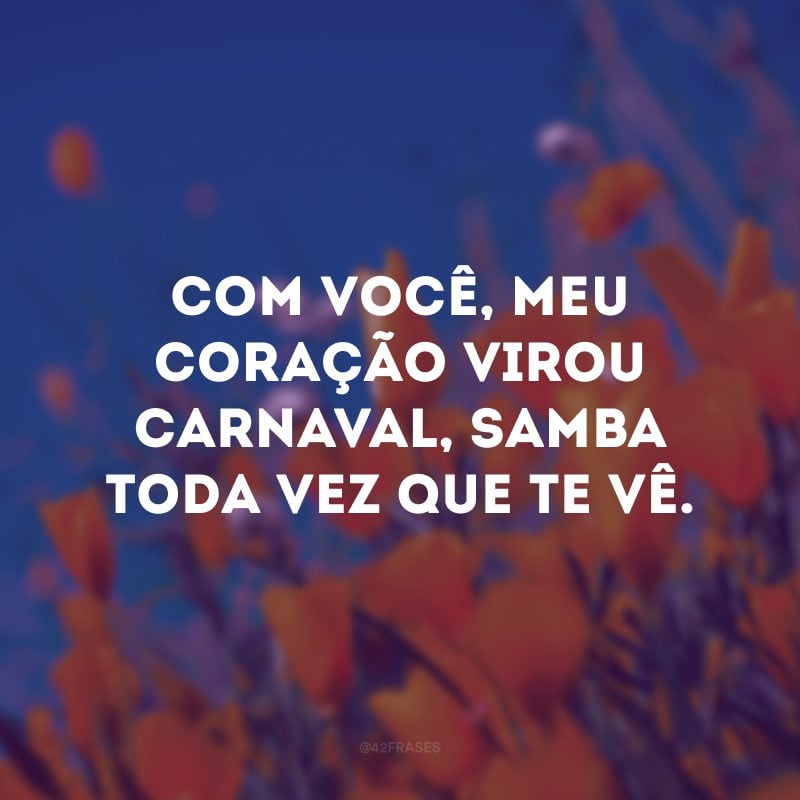 COM VOCÊ, MEU CORAÇÃO VIROU CARNAVAL, SAMBA TODA VEZ QUE TE VÊ.

@42FRASES